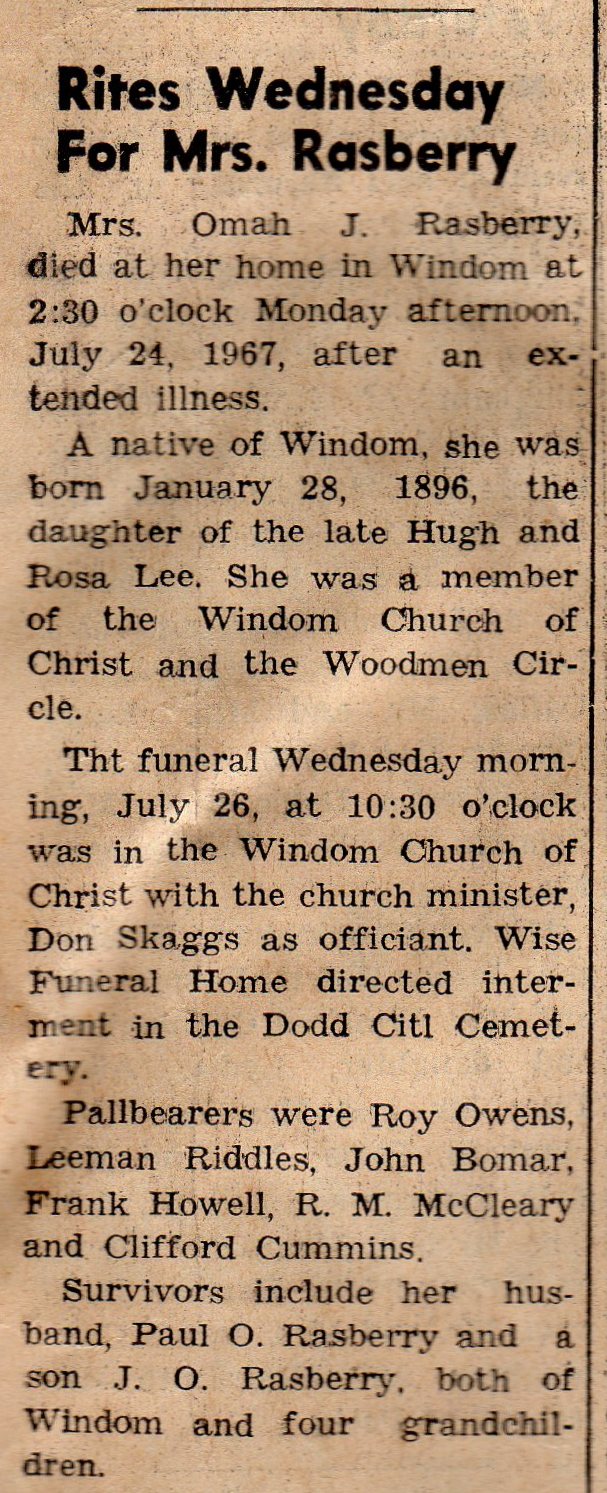 Rites Wednesday For Mrs. Rasberry

Mrs. Omah J. Rasberry, died at her home in Windom at 2:30 o'clock Monday afternoon, July 24, 1967, after an extended illness.

A native of Windom, she was born January 28, 1896, the daughter of the late Hugh and Rosa Lee. She was a member of the Windom Church of Christ and the Woodmen Circle.

Tht funeral Wednesday morning, July 26, at 10:30 o'clock was in the Windom Church of Christ with the church minister, Don Skaggs as officiant. Wise Funeral Home directed interment in the Dodd Citl Cemetery.

Pallbearers were Roy Owens, Leeman Riddles, John Bomar, Frank Howell, R. M. McCleary and Clifford Cummins.

Survivors include her husband, Paul O. Rasberry and a son J. O. Rasberry, both of Windom and four grandchildren.